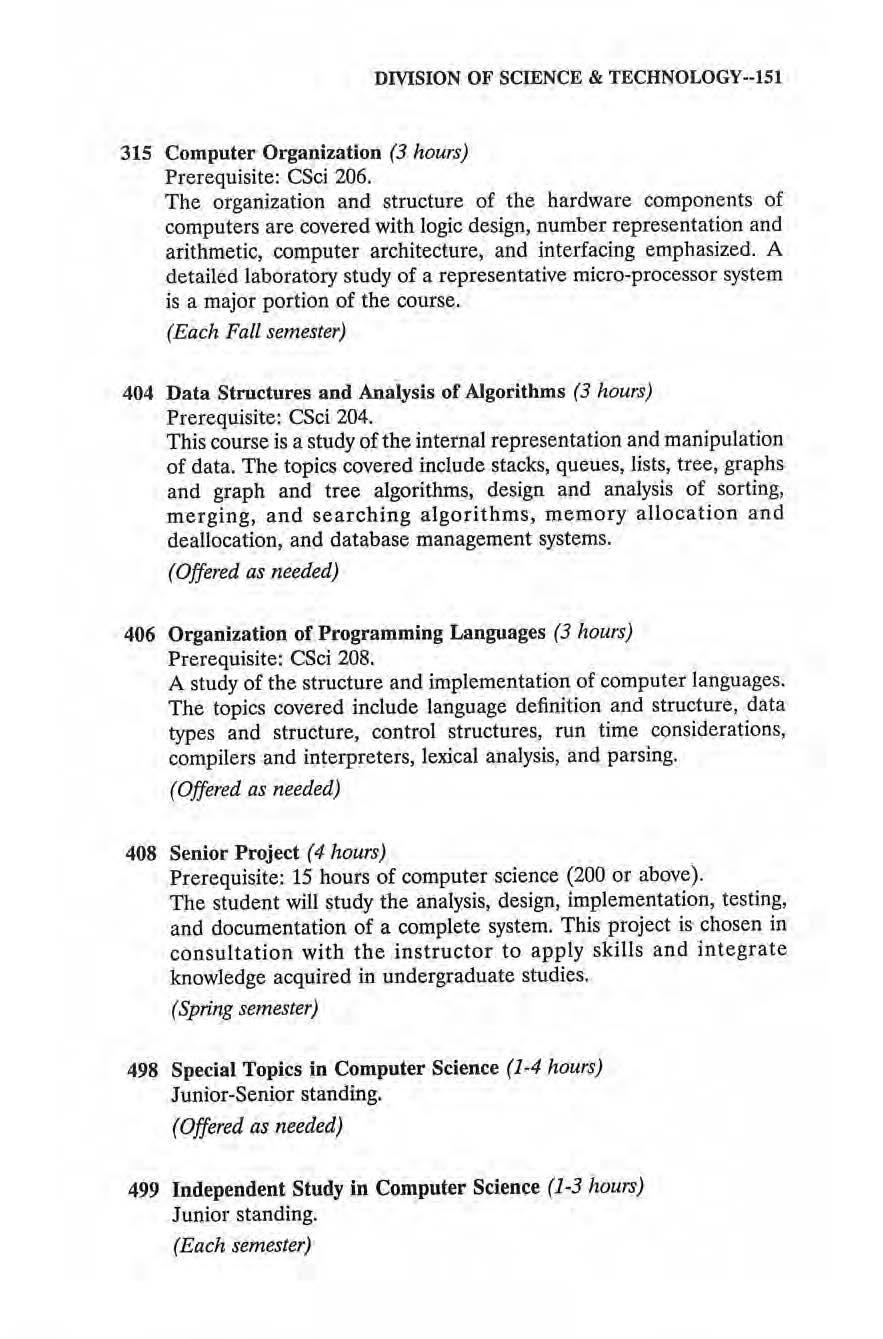 DIVISION OF SCIENCE & TECHNOLOGY--151

315 Computer Organization (3 hours)
Prerequisite: CSci 206.
The organization and structure of the hardware components of computers are covered with logic design, number representation and arithmetic, computer architecture, and interfacing emphasized. A detailed laboratory study of a representative micro-processor system is a major portion of the course.
(Each Fall semester)

404 Data Structures and Analysis of Algorithms (3 hours)
Prerequisite: CSci 204.
This course is a study of the internal representation and manipulation of data. The topics covered include stacks, queues, lists, tree, graphs and graph and tree algorithms, design and analysis of sorting, merging, and searching algorithms, memory allocation and deallocation, and database management systems.
(Offered as needed)

406 Organization of Programming Languages (3 hours)
Prerequisite: CSci 208.
A study of the structure and implementation of computer languages. The topics covered include language definition and structure, data types and structure, control structures, run time considerations, compilers and interpreters, lexical analysis, and parsing.
(Offered as needed)

408 Senior Project (4 hours)
Prerequisite: 15 hours of computer science (200 or above).
The student will study the analysis, design, implementation, testing, and documentation of a complete system. This project is chosen in consultation with the instructor to apply skills and integrate knowledge acquired in undergraduate studies.
(Spring semester)

498 Special Topics in Computer Science (1-4 hours)
Junior-Senior standing.
(Offered as needed)

499 Independent Study in Computer Science (1-3 hours)
Junior standing.
(Each semester)